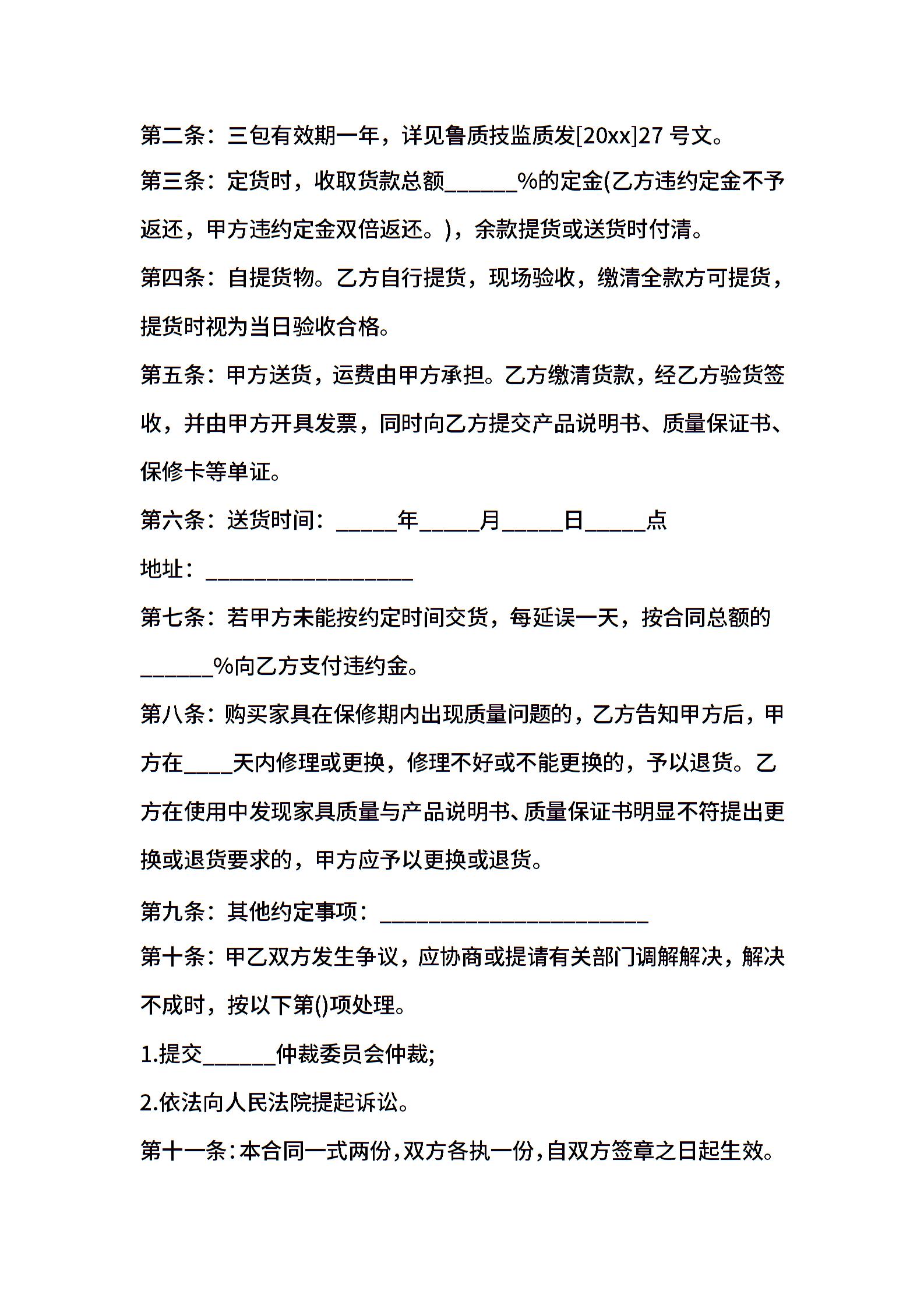 第二条：三包有效期一年，详见鲁质技监质发[20xx]27号文。

第三条：定货时，收取货款总额____%的定金(乙方违约定金不予返还，甲方违约定金双倍返还。)，余款提货或送货时付清。

第四条：自提货物。乙方自行提货，现场验收，缴清全款方可提货，提货时视为当日验收合格。

第五条：甲方送货，运费由甲方承担。乙方缴清货款，经乙方验货签收，并由甲方开具发票，同时向乙方提交产品说明书、质量保证书、保修卡等单证。

第六条：送货时间：____年____月____日____点

地址：____

第七条：若甲方未能按约定时间交货，每延误一天，按合同总额的____%向乙方支付违约金。

第八条：购买家具在保修期内出现质量问题的，乙方告知甲方后，甲方在____天内修理或更换，修理不好或不能更换的，予以退货。乙方在使用中发现家具质量与产品说明书、质量保证书明显不符提出更换或退货要求的，甲方应予以更换或退货。

第九条：其他约定事项：____

第十条：甲乙双方发生争议，应协商或提请有关部门调解解决，解决不成时，按以下第()项处理。

1.提交____仲裁委员会仲裁;

2.依法向人民法院提起诉讼。

第十一条：本合同一式两份，双方各执一份，自双方签章之日起生效。